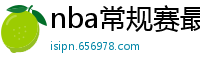 nba常规赛最

isipn.656978.com